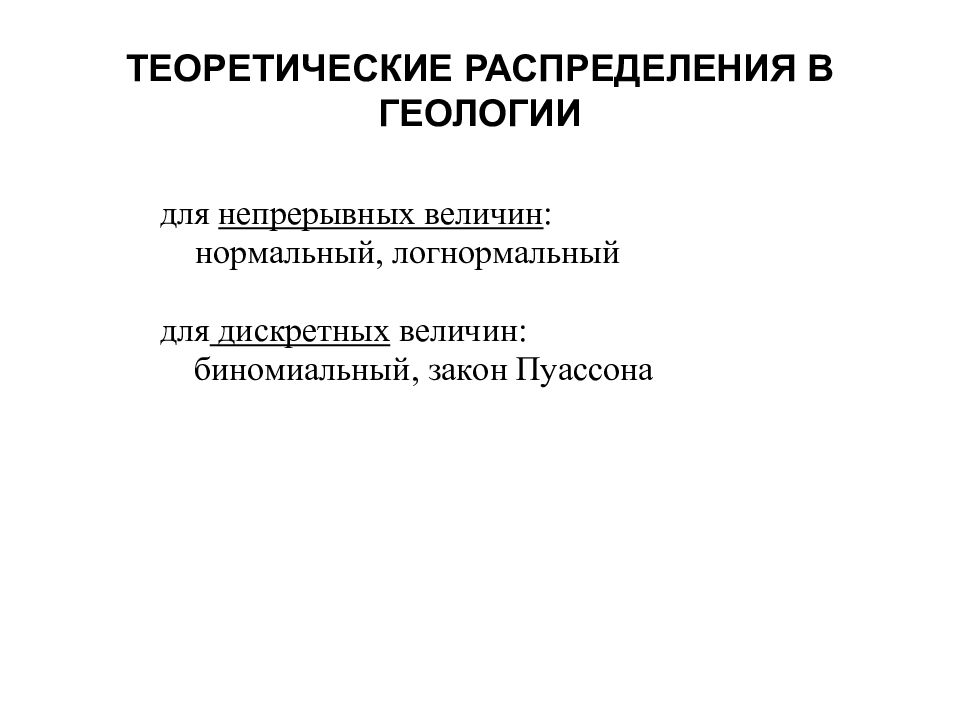 ТЕОРЕТИЧЕСКИЕ РАСПРЕДЕЛЕНИЯ В ГЕОЛОГИИ

для непрерывных величин:
нормальный, логнормальный

для дискретных величин:
биномиальный, закон Пуассона